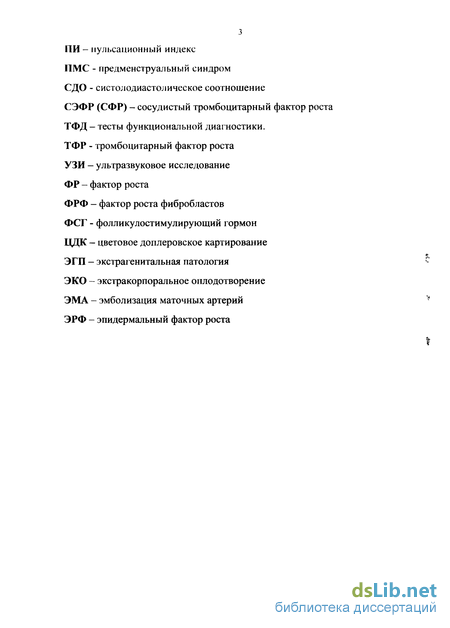 3

ПИ – пульсационный индекс

ПМС - предменструальный синдром

СДО - систолодиастолическое соотношение

СЭФР (СФР) – сосудистый тромбоцитарный фактор роста

ТФД – тесты функциональной диагностики.

ТФР - тромбоцитарный фактор роста

УЗИ – ультразвуковое исследование

ФР – фактор роста

ФРФ – фактор роста фибробластов

ФСГ - фолликулостимулирующий гормон

ЦДК – цветовое доплеровское картирование

ЭГП – экстрагенитальная патология

ЭКО – экстракорпоральное оплодотворение

ЭМА – эмболизация маточных артерий

ЭРФ – эпидермальный фактор роста

dsLib.net
библиотека диссертаций